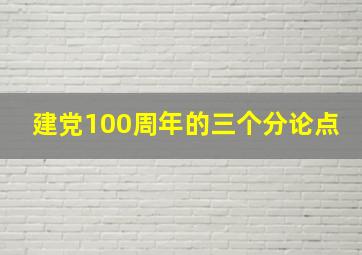 建党100周年的三个分论点